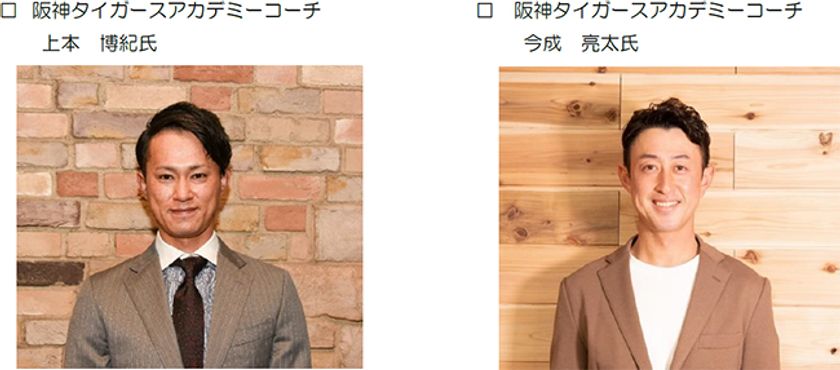 □ 阪神タイガースアカデミーコーチ
上本　博紀氏

□ 阪神タイガースアカデミーコーチ
今成　亮太氏